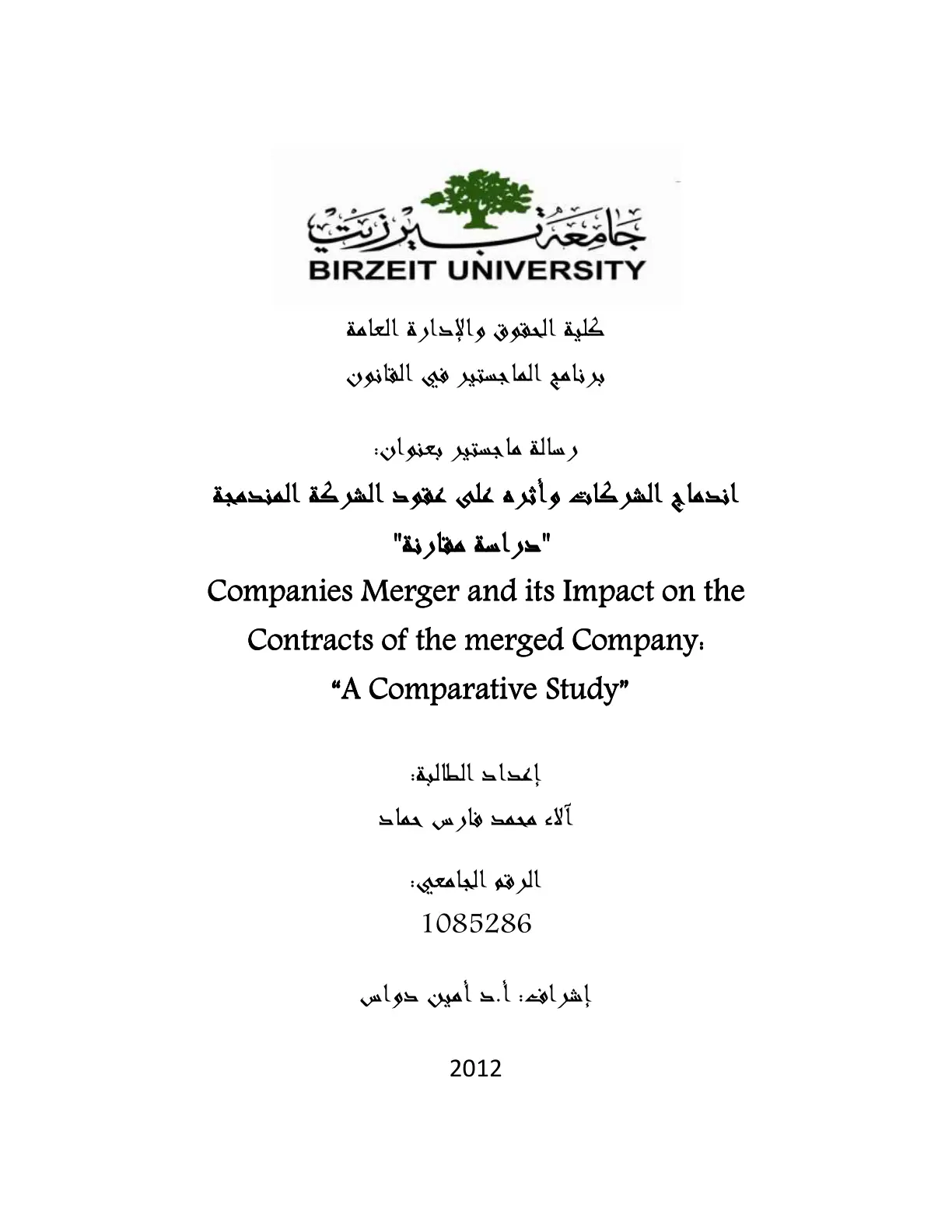 جامعة بيرزيت
BIRZEIT UNIVERSITY

كلية الحقوق والإدارة العامة
برنامج الماجستير في القانون

رسالة ماجستير بعنوان:
اندماج الشركات وأثره على عقود الشركة المندمجة
"دراسة مقارنة"
Companies Merger and its Impact on the Contracts of the merged Company:
"A Comparative Study"

إعداد الطالبة:
آلاء محمد فارس حماد

الرقم الجامعي:
1085286

إشراف: أ.د أمين دواس

2012